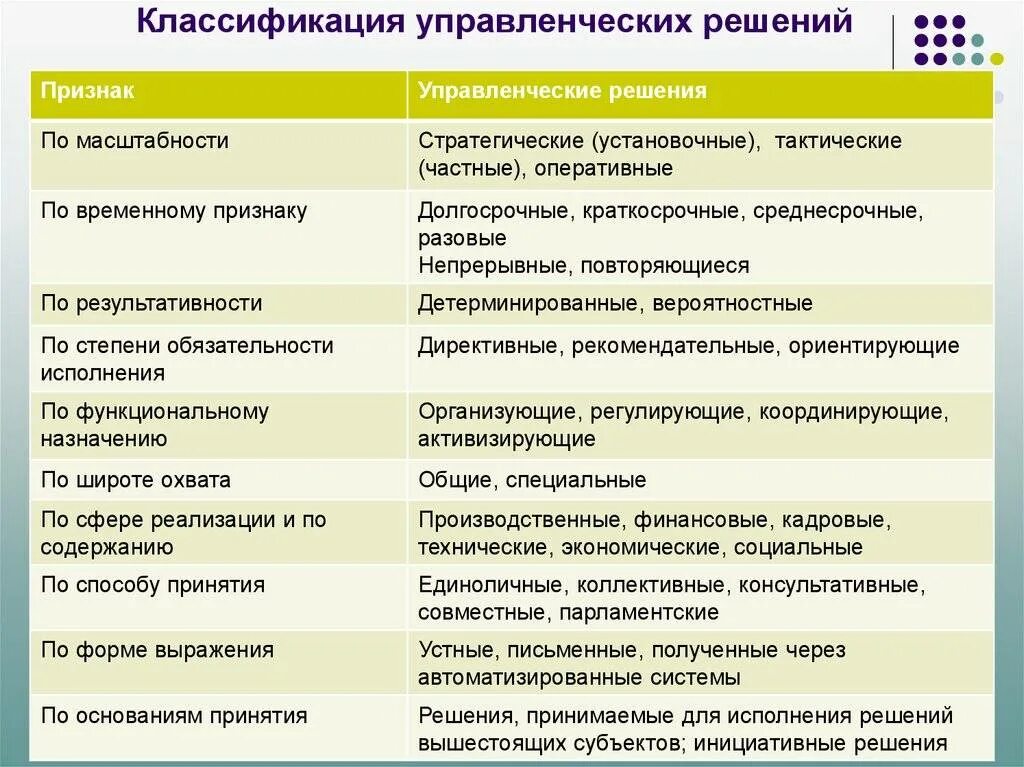 Классификация управленческих решений

| Признак | Управленческие решения |
|---|---|
| По масштабности | Стратегические (установочные), тактические (частные), оперативные |
| По временному признаку | Долгосрочные, краткосрочные, среднесрочные, разовые Непрерывные, повторяющиеся |
| По результативности | Детерминированные, вероятностные |
| По степени обязательности исполнения | Директивные, рекомендательные, ориентирующие |
| По функциональному назначению | Организующие, регулирующие, координирующие, активизирующие |
| По широте охвата | Общие, специальные |
| По сфере реализации и по содержанию | Производственные, финансовые, кадровые, технические, экономические, социальные |
| По способу принятия | Единоличные, коллективные, консультативные, совместные, парламентские |
| По форме выражения | Устные, письменные, полученные через автоматизированные системы |
| По основаниям принятия | Решения, принимаемые для исполнения решений вышестоящих субъектов; инициативные решения |